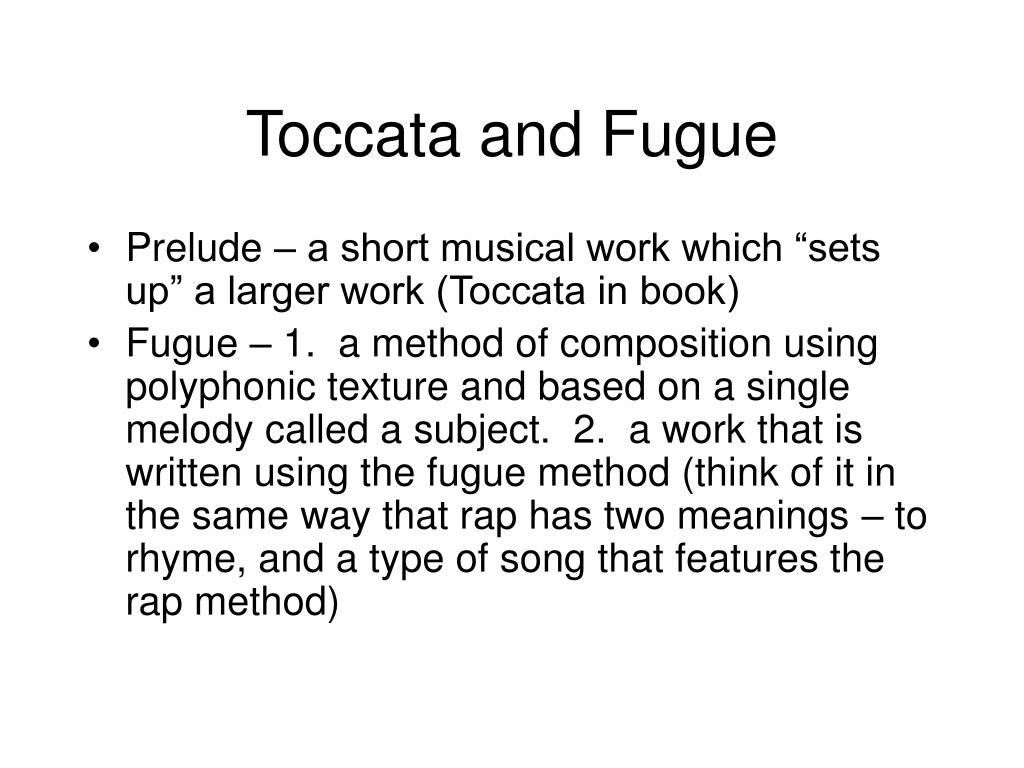 Toccata and Fugue

• Prelude – a short musical work which “sets up” a larger work (Toccata in book)

• Fugue – 1. a method of composition using polyphonic texture and based on a single melody called a subject. 2. a work that is written using the fugue method (think of it in the same way that rap has two meanings – to rhyme, and a type of song that features the rap method)